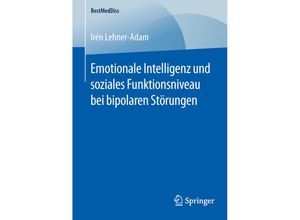 BestMedDiss

Irén Lehner-Adam

Emotionale Intelligenz und soziales Funktionsniveau bei bipolaren Störungen

Springer